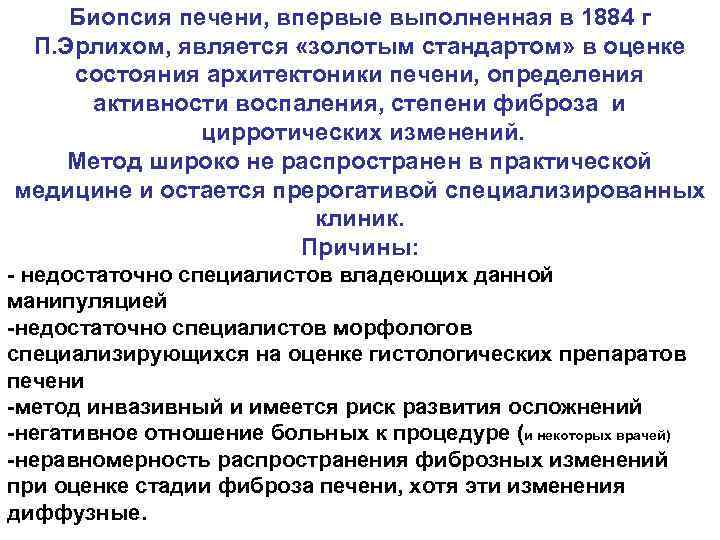 Биопсия печени, впервые выполненная в 1884 г П.Эрлихом, является «золотым стандартом» в оценке состояния архитектоники печени, определения активности воспаления, степени фиброза и цирротических изменений.

Метод широко не распространен в практической медицине и остается прерогативой специализированных клиник.

Причины:

- недостаточно специалистов владеющих данной манипуляцией

-недостаточно специалистов морфологов специализирующихся на оценке гистологических препаратов печени

-метод инвазивный и имеется риск развития осложнений

-негативное отношение больных к процедуре (и некоторых врачей)

-неравномерность распространения фиброзных изменений при оценке стадии фиброза печени, хотя эти изменения диффузные.